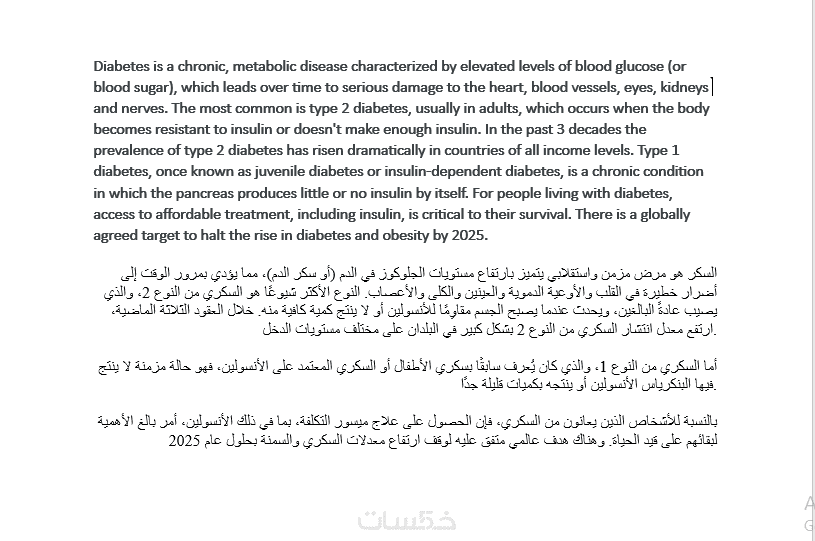 Diabetes is a chronic, metabolic disease characterized by elevated levels of blood glucose (or blood sugar), which leads over time to serious damage to the heart, blood vessels, eyes, kidneys and nerves. The most common is type 2 diabetes, usually in adults, which occurs when the body becomes resistant to insulin or doesn't make enough insulin. In the past 3 decades the prevalence of type 2 diabetes has risen dramatically in countries of all income levels. Type 1 diabetes, once known as juvenile diabetes or insulin-dependent diabetes, is a chronic condition in which the pancreas produces little or no insulin by itself. For people living with diabetes, access to affordable treatment, including insulin, is critical to their survival. There is a globally agreed target to halt the rise in diabetes and obesity by 2025.

السكر هو مرض مزمن واستقلابي يتميز بارتفاع مستويات الجلوكوز في الدم (أو سكر الدم)، مما يؤدي بمرور الوقت إلى أضرار خطيرة في القلب والأوعية الدموية والعينين والكلى والأعصاب. النوع الأكثر شيوعًا هو السكري من النوع 2، والذي يصيب عادةً البالغين، ويحدث عندما يصبح الجسم مقاومًا للأنسولين أو لا ينتج كمية كافية منه. خلال العقود الثلاثة الماضية، ارتفع معدل انتشار السكري من النوع 2 بشكل كبير في البلدان على مختلف مستويات الدخل.

أما السكري من النوع 1، والذي كان يُعرف سابقًا بسكري الأطفال أو السكري المعتمد على الأنسولين، فهو حالة مزمنة لا ينتج فيها البنكرياس الأنسولين أو ينتجه بكميات قليلة جدًا.

بالنسبة للأشخاص الذين يعانون من السكري، فإن الحصول على علاج ميسور التكلفة، بما في ذلك الأنسولين، أمر بالغ الأهمية لبقائهم على قيد الحياة. وهناك هدف عالمي متفق عليه لوقف ارتفاع معدلات السكري والسمنة بحلول عام 2025

خمسات